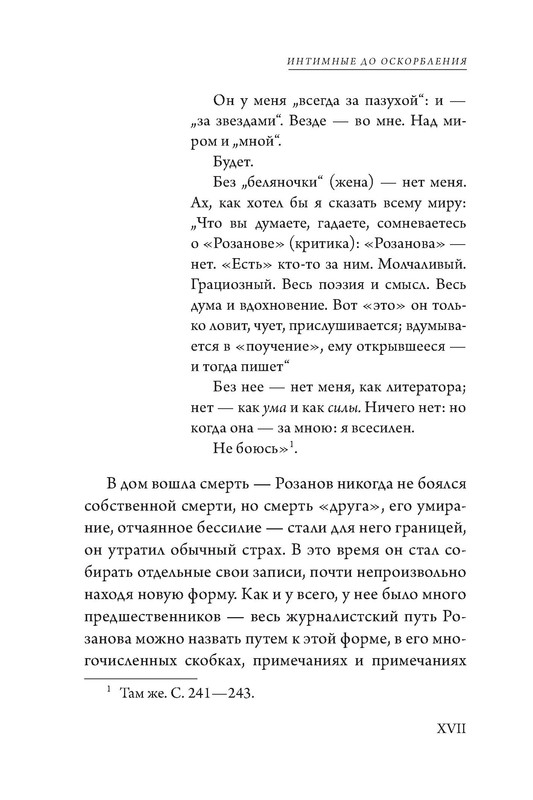 ИНТИМНЫЕ ДО ОСКОРБЛЕНИЯ

Он у меня „всегда за пазухой“: и — „за звездами“. Везде — во мне. Над миром и „мной“.

Будет.

Без „беляночки“ (жена) — нет меня. Ах, как хотел бы я сказать всему миру: „Что вы думаете, гадаете, сомневаетесь о «Розанове» (критика): «Розанова» — нет. «Есть» кто-то за ним. Молчаливый. Грациозный. Весь поэзия и смысл. Весь дума и вдохновение. Вот «это» он только ловит, чует, прислушивается; вдумывается в «поучение», ему открывшееся — и тогда пишет“

Без нее — нет меня, как литератора; нет — как ума и как силы. Ничего нет: но когда она — за мною: я всесилен.

Не боюсь»$^1$.

В дом вошла смерть — Розанов никогда не боялся собственной смерти, но смерть «друга», его умирание, отчаянное бессилие — стали для него границей, он утратил обычный страх. В это время он стал собирать отдельные свои записи, почти непроизвольно находя новую форму. Как и у всего, у нее было много предшественников — весь журналистский путь Розанова можно назвать путем к этой форме, в его многочисленных скобках, примечаниях и примечаниях

$^1$ Там же. С. 241—243.

XVII